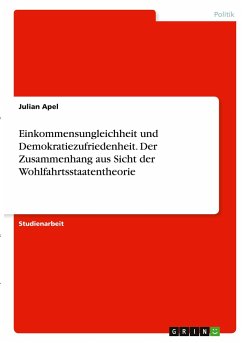 Politik

Julian Apel

Einkommensungleichheit und Demokratiezufriedenheit. Der Zusammenhang aus Sicht der Wohlfahrtsstaatentheorie

Studienarbeit

GRIN